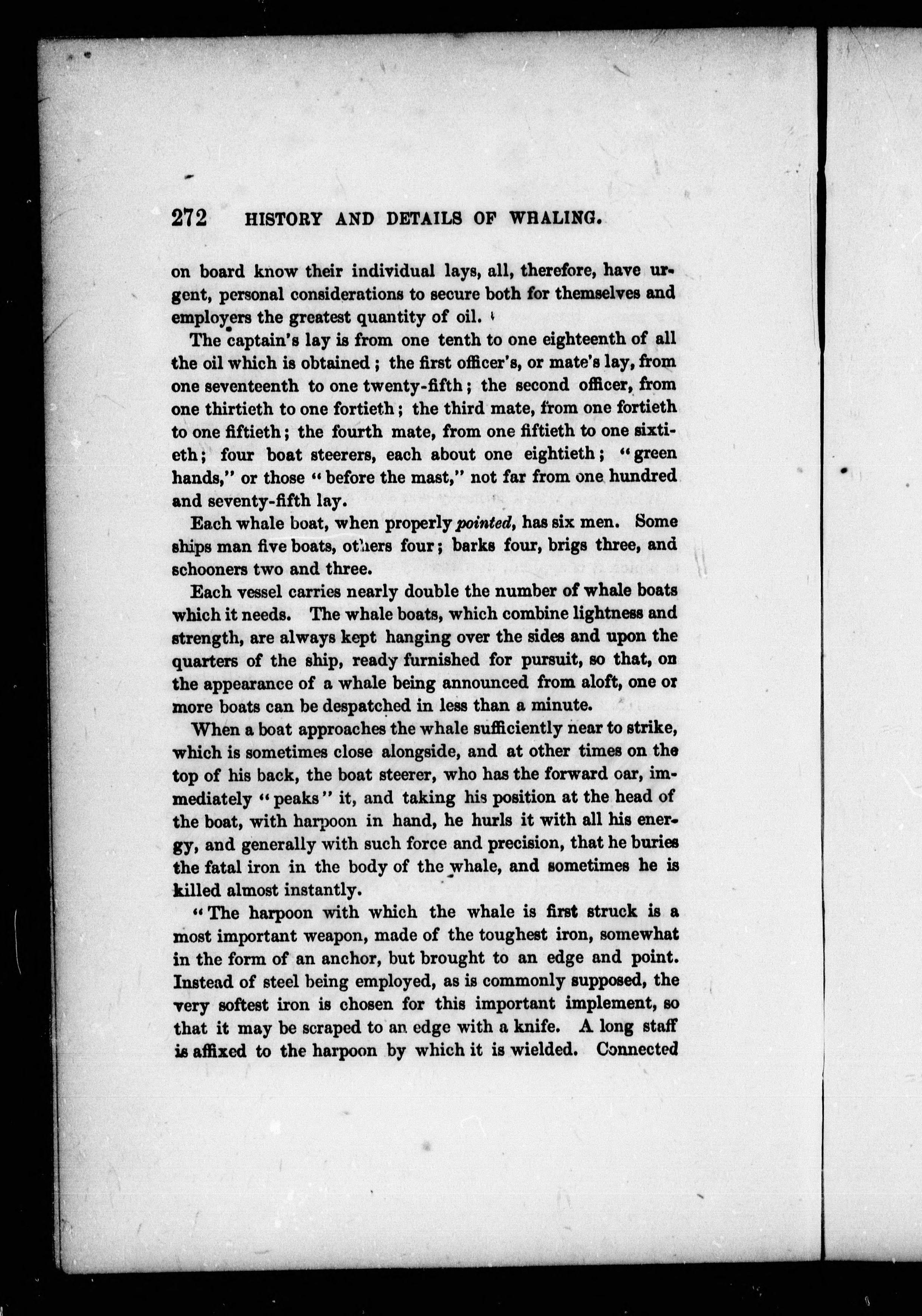 272 HISTORY AND DETAILS OF WHALING.

on board know their individual lays, all, therefore, have urgent, personal considerations to secure both for themselves and employers the greatest quantity of oil.

The captain's lay is from one tenth to one eighteenth of all the oil which is obtained; the first officer's, or mate's lay, from one seventeenth to one twenty-fifth; the second officer, from one thirtieth to one fortieth; the third mate, from one fortieth to one fiftieth; the fourth mate, from one fiftieth to one sixtieth; four boat steerers, each about one eightieth; "green hands," or those "before the mast," not far from one hundred and seventy-fifth lay.

Each whale boat, when properly pointed, has six men. Some ships man five boats, others four; barks four, brigs three, and schooners two and three.

Each vessel carries nearly double the number of whale boats which it needs. The whale boats, which combine lightness and strength, are always kept hanging over the sides and upon the quarters of the ship, ready furnished for pursuit, so that, on the appearance of a whale being announced from aloft, one or more boats can be despatched in less than a minute.

When a boat approaches the whale sufficiently near to strike, which is sometimes close alongside, and at other times on the top of his back, the boat steerer, who has the forward oar, immediately "peaks" it, and taking his position at the head of the boat, with harpoon in hand, he hurls it with all his energy, and generally with such force and precision, that he buries the fatal iron in the body of the whale, and sometimes he is killed almost instantly.

"The harpoon with which the whale is first struck is a most important weapon, made of the toughest iron, somewhat in the form of an anchor, but brought to an edge and point. Instead of steel being employed, as is commonly supposed, the very softest iron is chosen for this important implement, so that it may be scraped to an edge with a knife. A long staff is affixed to the harpoon by which it is wielded. Connected